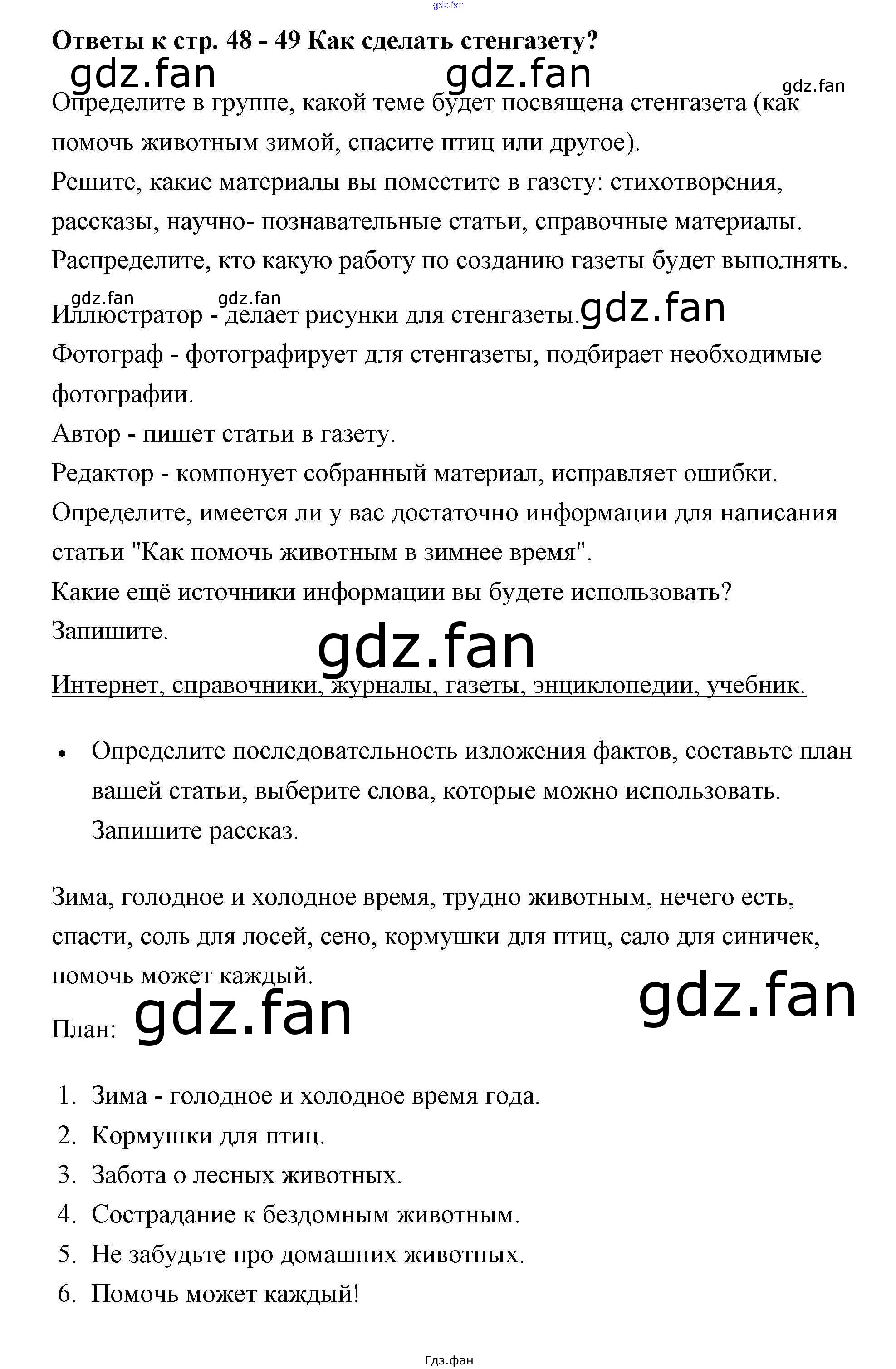 Ответы к стр. 48 - 49 Как сделать стенгазету?

Определите в группе, какой теме будет посвящена стенгазета (как помочь животным зимой, спасите птиц или другое).

Решите, какие материалы вы поместите в газету: стихотворения, рассказы, научно- познавательные статьи, справочные материалы.

Распределите, кто какую работу по созданию газеты будет выполнять.

Иллюстратор - делает рисунки для стенгазеты.

Фотограф - фотографирует для стенгазеты, подбирает необходимые фотографии.

Автор - пишет статьи в газету.

Редактор - компонует собранный материал, исправляет ошибки.

Определите, имеется ли у вас достаточно информации для написания статьи "Как помочь животным в зимнее время".

Какие ещё источники информации вы будете использовать? Запишите.

Интернет, справочники, журналы, газеты, энциклопедии, учебник.

• Определите последовательность изложения фактов, составьте план вашей статьи, выберите слова, которые можно использовать. Запишите рассказ.

Зима, голодное и холодное время, трудно животным, нечего есть, спасти, соль для лосей, сено, кормушки для птиц, сало для синичек, помочь может каждый.

План:

1. Зима - голодное и холодное время года.
2. Кормушки для птиц.
3. Забота о лесных животных.
4. Сострадание к бездомным животным.
5. Не забудьте про домашних животных.
6. Помочь может каждый!

Гдз.фан

gdz.fan